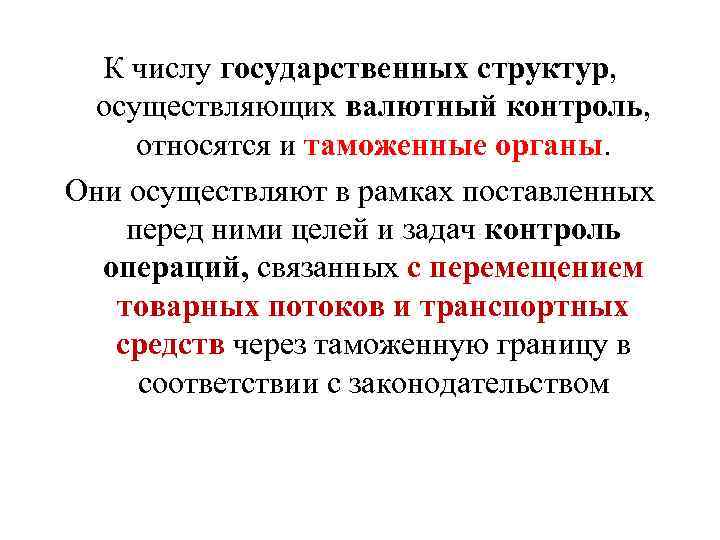 К числу государственных структур, осуществляющих валютный контроль, относятся и таможенные органы.

Они осуществляют в рамках поставленных перед ними целей и задач контроль операций, связанных с перемещением товарных потоков и транспортных средств через таможенную границу в соответствии с законодательством